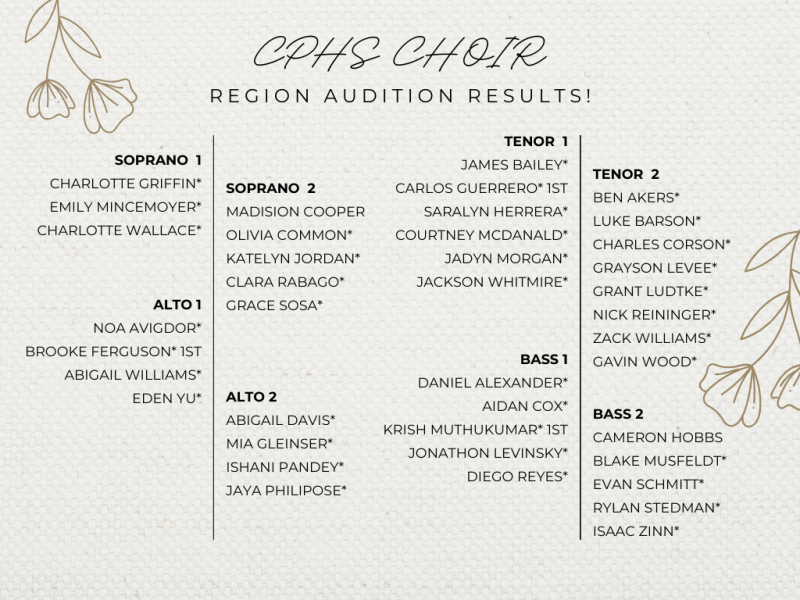 CPHS CHOIR

REGION AUDITION RESULTS!

SOPRANO 1
CHARLOTTE GRIFFIN*
EMILY MINCEMOYER*
CHARLOTTE WALLACE*

ALTO 1
NOA AVIGDOR*
BROOKE FERGUSON* 1ST
ABIGAIL WILLIAMS*
EDEN YU*

SOPRANO 2
MADISION COOPER
OLIVIA COMMON*
KATELYN JORDAN*
CLARA RABAGO*
GRACE SOSA*

ALTO 2
ABIGAIL DAVIS*
MIA GLEINSER*
ISHANI PANDEY*
JAYA PHILIPOSE*

TENOR 1
JAMES BAILEY*
CARLOS GUERRERO* 1ST
SARALYN HERRERA*
COURTNEY MCDANALD*
JADYN MORGAN*
JACKSON WHITMIRE*

BASS 1
DANIEL ALEXANDER*
AIDAN COX*
KRISH MUTHUKUMAR* 1ST
JONATHON LEVINSKY*
DIEGO REYES*

TENOR 2
BEN AKERS*
LUKE BARSON*
CHARLES CORSON*
GRAYSON LEVEE*
GRANT LUDTKE*
NICK REININGER*
ZACK WILLIAMS*
GAVIN WOOD*

BASS 2
CAMERON HOBBS
BLAKE MUSFELDT*
EVAN SCHMITT*
RYLAN STEDMAN*
ISAAC ZINN*